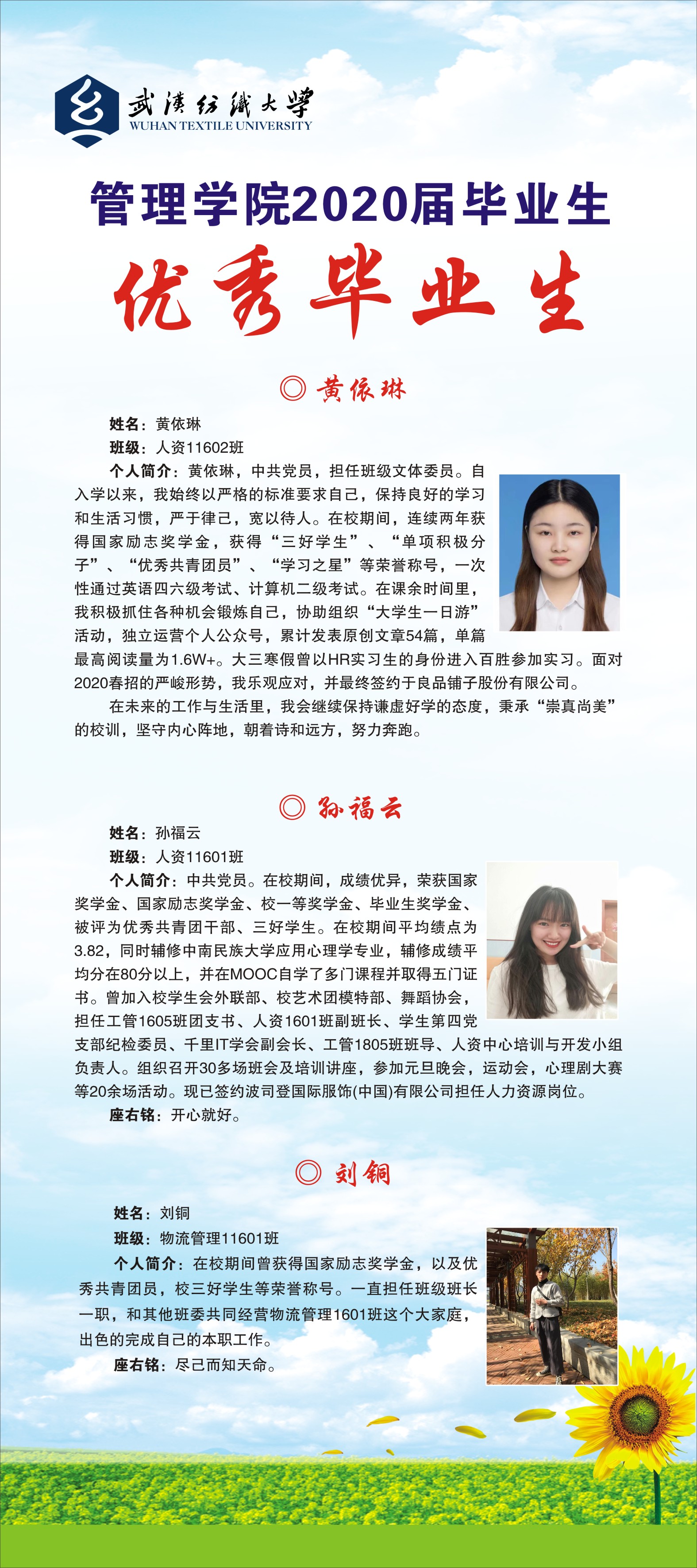 武漢紡織大學
WUHAN TEXTILE UNIVERSITY

管理学院2020届毕业生

优秀毕业生

◎ 黄依琳

姓名：黄依琳

班级：人资11602班

个人简介：黄依琳，中共党员，担任班级文体委员。自入学以来，我始终以严格的标准要求自己，保持良好的学习和生活习惯，严于律己，宽以待人。在校期间，连续两年获得国家励志奖学金，获得“三好学生”、“单项积极分子”、“优秀共青团员”、“学习之星”等荣誉称号，一次性通过英语四六级考试、计算机二级考试。在课余时间里，我积极抓住各种机会锻炼自己，协助组织“大学生一日游”活动，独立运营个人公众号，累计发表原创文章54篇，单篇最高阅读量为1.6W+。大三寒假曾以HR实习生的身份进入百胜参加实习。面对2020春招的严峻形势，我乐观应对，并最终签约于良品铺子股份有限公司。

在未来的工作与生活里，我会继续保持谦虚好学的态度，秉承“崇真尚美”的校训，坚守内心阵地，朝着诗和远方，努力奔跑。

◎ 孙福云

姓名：孙福云

班级：人资11601班

个人简介：中共党员。在校期间，成绩优异，荣获国家奖学金、国家励志奖学金、校一等奖学金、毕业生奖学金、被评为优秀共青团干部、三好学生。在校期间平均绩点为3.82，同时辅修中南民族大学应用心理学专业，辅修成绩平均分在80分以上，并在MOOC自学了多门课程并取得五门证书。曾加入校学生会外联部、校艺术团模特部、舞蹈协会，担任工管1605班团支书、人资1601班副班长、学生第四党支部纪检委员、千里IT学会副会长、工管1805班班导、人资中心培训与开发小组负责人。组织召开30多场班会及培训讲座，参加元旦晚会，运动会，心理剧大赛等20余场活动。现已签约波司登国际服饰(中国)有限公司担任人力资源岗位。

座右铭：开心就好。

◎ 刘铜

姓名：刘铜

班级：物流管理11601班

个人简介：在校期间曾获得国家励志奖学金，以及优秀共青团员，校三好学生等荣誉称号。一直担任班级班长一职，和其他班委共同经营物流管理1601班这个大家庭，出色的完成自己的本职工作。

座右铭：尽己而知天命。